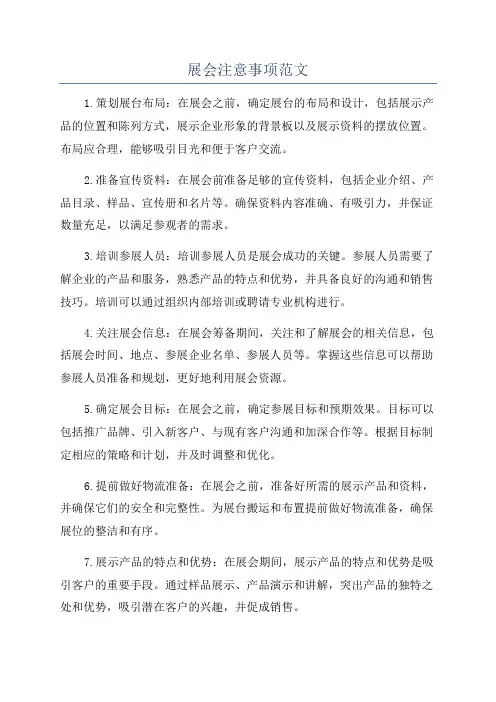 展会注意事项范文

1.策划展台布局：在展会之前，确定展台的布局和设计，包括展示产品的位置和陈列方式，展示企业形象的背景板以及展示资料的摆放位置。布局应合理，能够吸引目光和便于客户交流。

2.准备宣传资料：在展会前准备足够的宣传资料，包括企业介绍、产品目录、样品、宣传册和名片等。确保资料内容准确、有吸引力，并保证数量充足，以满足参观者的需求。

3.培训参展人员：培训参展人员是展会成功的关键。参展人员需要了解企业的产品和服务，熟悉产品的特点和优势，并具备良好的沟通和销售技巧。培训可以通过组织内部培训或聘请专业机构进行。

4.关注展会信息：在展会筹备期间，关注和了解展会的相关信息，包括展会时间、地点、参展企业名单、参展人员等。掌握这些信息可以帮助参展人员准备和规划，更好地利用展会资源。

5.确定展会目标：在展会之前，确定参展目标和预期效果。目标可以包括推广品牌、引入新客户、与现有客户沟通和加深合作等。根据目标制定相应的策略和计划，并及时调整和优化。

6.提前做好物流准备：在展会之前，准备好所需的展示产品和资料，并确保它们的安全和完整性。为展台搬运和布置提前做好物流准备，确保展位的整洁和有序。

7.展示产品的特点和优势：在展会期间，展示产品的特点和优势是吸引客户的重要手段。通过样品展示、产品演示和讲解，突出产品的独特之处和优势，吸引潜在客户的兴趣，并促成销售。